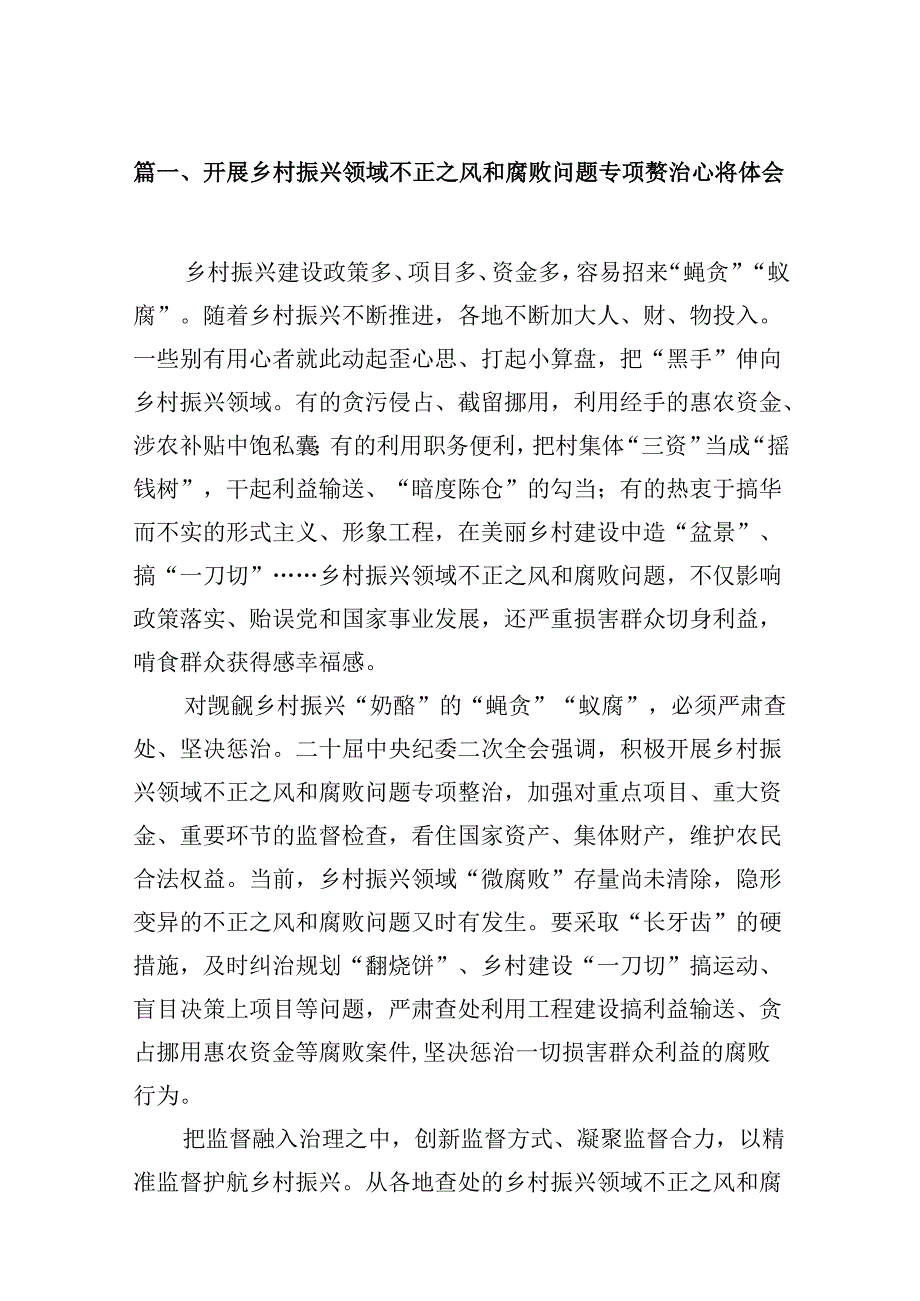 篇一、开展乡村振兴领域不正之风和腐败问题专项赘治心将体会

乡村振兴建设政策多、项目多、资金多，容易招来“蝇贪”“蚁腐”。随着乡村振兴不断推进，各地不断加大人、财、物投入。一些别有用心者就此动起歪心思、打起小算盘，把“黑手”伸向乡村振兴领域。有的贪污侵占、截留挪用，利用经手的惠农资金、涉农补贴中饱私囊 有的利用职务便利，把村集体“三资”当成“摇钱树”，干起利益输送、“暗度陈仓”的勾当；有的热衷于搞华而不实的形式主义、形象工程，在美丽乡村建设中造“盆景”、搞“一刀切”……乡村振兴领域不正之风和腐败问题，不仅影响政策落实、贻误党和国家事业发展，还严重损害群众切身利益，啃食群众获得感幸福感。

对觊觎乡村振兴“奶酪”的“蝇贪”“蚁腐”，必须严肃查处、坚决惩治。二十届中央纪委二次全会强调，积极开展乡村振兴领域不正之风和腐败问题专项整治，加强对重点项目、重大资金、重要环节的监督检查，看住国家资产、集体财产，维护农民合法权益。当前，乡村振兴领域“微腐败”存量尚未清除，隐形变异的不正之风和腐败问题又时有发生。要采取“长牙齿”的硬措施，及时纠治规划“翻烧饼”、乡村建设“一刀切”搞运动、盲目决策上项目等问题，严肃查处利用工程建设搞利益输送、贪占挪用惠农资金等腐败案件，坚决惩治一切损害群众利益的腐败行为。

把监督融入治理之中，创新监督方式、凝聚监督合力，以精准监督护航乡村振兴。从各地查处的乡村振兴领域不正之风和腐